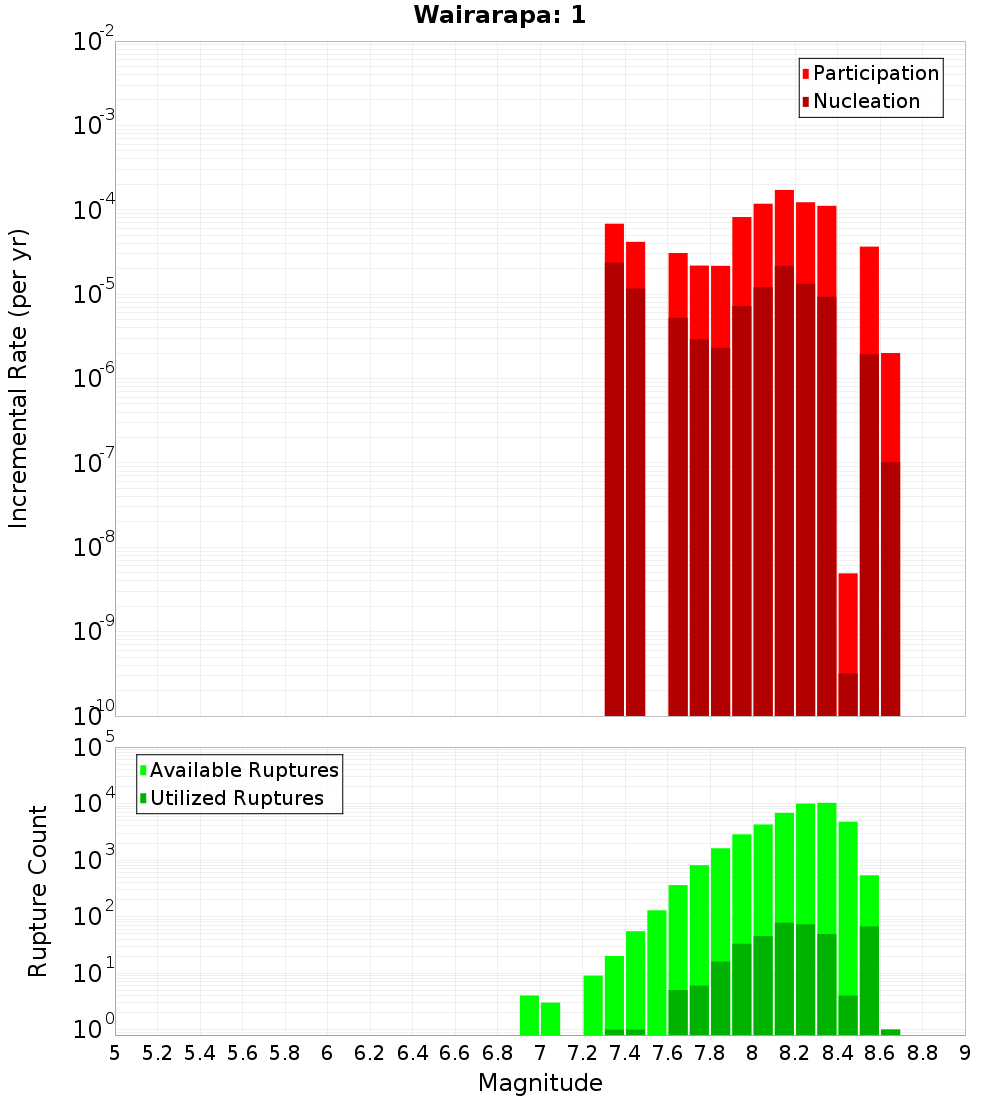 Wairarapa: 1

Participation
Nucleation

Incremental Rate (per yr)

$10^{-2}$
$10^{-3}$
$10^{-4}$
$10^{-5}$
$10^{-6}$
$10^{-7}$
$10^{-8}$
$10^{-9}$
$10^{-10}$

Available Ruptures
Utilized Ruptures

Rupture Count

$10^{5}$
$10^{4}$
$10^{3}$
$10^{2}$
$10^{1}$
$10^{0}$

5 5.2 5.4 5.6 5.8 6 6.2 6.4 6.6 6.8 7 7.2 7.4 7.6 7.8 8 8.2 8.4 8.6 8.8 9

Magnitude